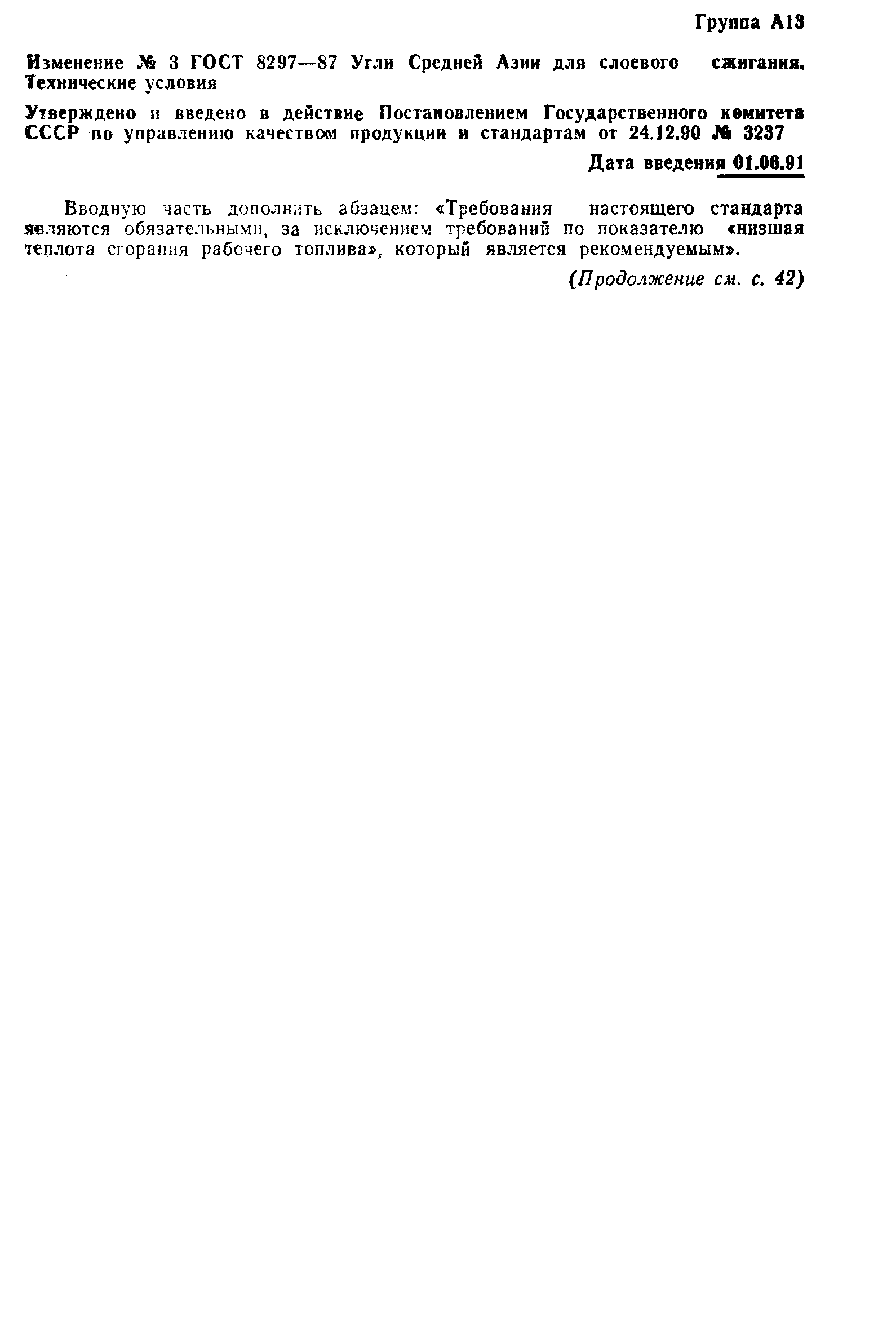 Группа А13

Изменение № 3 ГОСТ 8297—87 Угли Средней Азии для слоевого сжигания. Технические условия

Утверждено и введено в действие Постановлением Государственного комитета СССР по управлению качеством продукции и стандартам от 24.12.90 № 3237

Дата введения 01.06.91

Вводную часть дополнить абзацем: «Требования настоящего стандарта являются обязательными, за исключением требований по показателю «низшая теплота сгорания рабочего топлива», который является рекомендуемым».

(Продолжение см. с. 42)